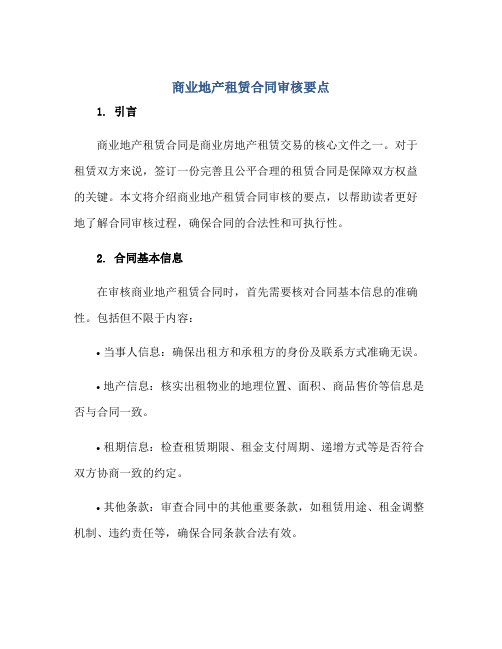 商业地产租赁合同审核要点

1. 引言

商业地产租赁合同是商业房地产租赁交易的核心文件之一。对于租赁双方来说，签订一份完善且公平合理的租赁合同是保障双方权益的关键。本文将介绍商业地产租赁合同审核的要点，以帮助读者更好地了解合同审核过程，确保合同的合法性和可执行性。

2. 合同基本信息

在审核商业地产租赁合同时，首先需要核对合同基本信息的准确性。包括但不限于内容：

• 当事人信息：确保出租方和承租方的身份及联系方式准确无误。

• 地产信息：核实出租物业的地理位置、面积、商品售价等信息是否与合同一致。

• 租期信息：检查租赁期限、租金支付周期、递增方式等是否符合双方协商一致的约定。

• 其他条款：审查合同中的其他重要条款，如租赁用途、租金调整机制、违约责任等，确保合同条款合法有效。